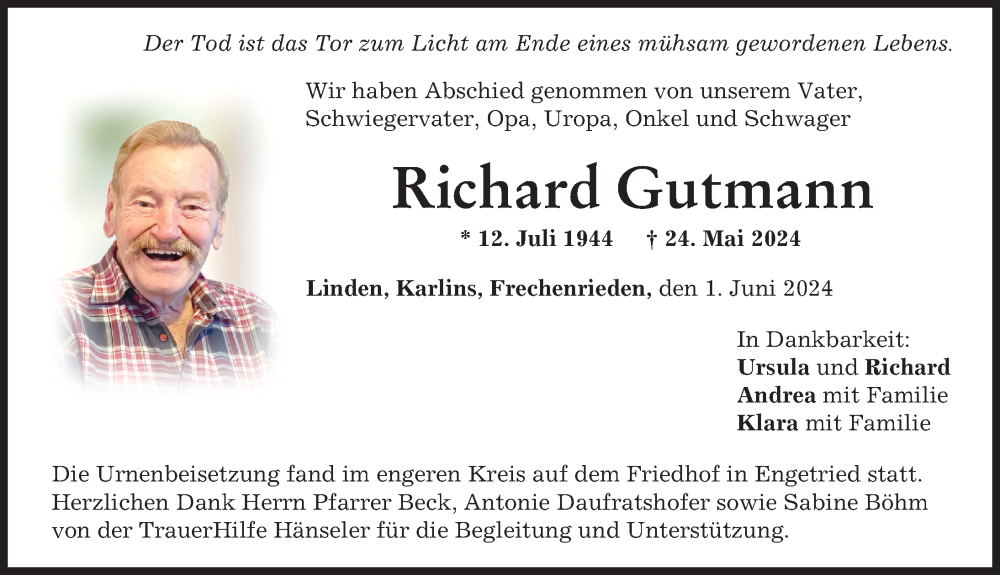 Der Tod ist das Tor zum Licht am Ende eines mühsam gewordenen Lebens.

Wir haben Abschied genommen von unserem Vater, Schwiegervater, Opa, Uropa, Onkel und Schwager

Richard Gutmann

* 12. Juli 1944 † 24. Mai 2024

Linden, Karlins, Frechenrieden, den 1. Juni 2024

In Dankbarkeit:
Ursula und Richard
Andrea mit Familie
Klara mit Familie

Die Urnenbeisetzung fand im engeren Kreis auf dem Friedhof in Engetried statt. Herzlichen Dank Herrn Pfarrer Beck, Antonie Daufratshofer sowie Sabine Böhm von der TrauerHilfe Hänseler für die Begleitung und Unterstützung.